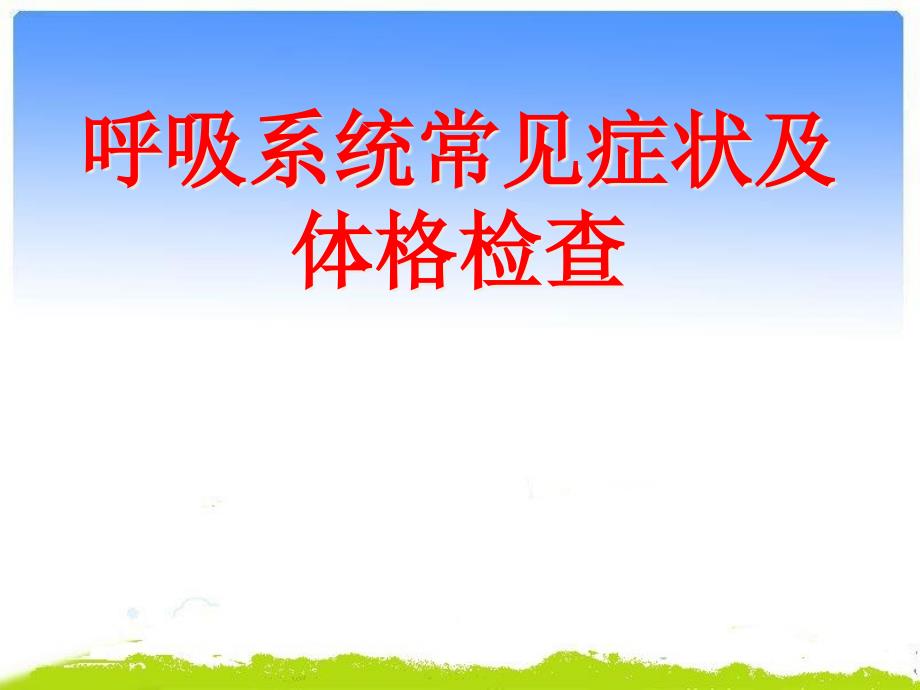 呼吸系统常见症状及体格检查